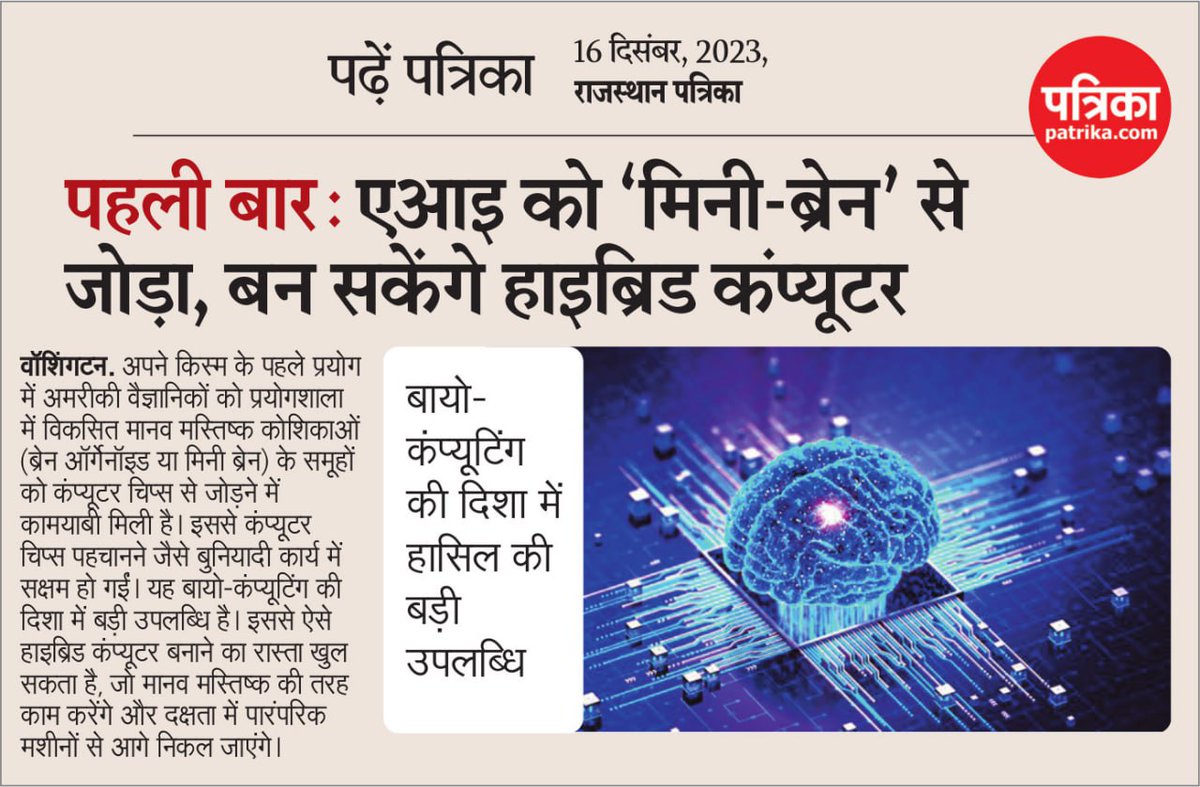 पढ़ें पत्रिका

16 दिसंबर, 2023,
राजस्थान पत्रिका

पत्रिका
patrika.com

पहली बार : एआइ को 'मिनी-ब्रेन' से जोड़ा, बन सकेंगे हाइब्रिड कंप्यूटर

वॉशिंगटन. अपने किस्म के पहले प्रयोग में अमरीकी वैज्ञानिकों को प्रयोगशाला में विकसित मानव मस्तिष्क कोशिकाओं (ब्रेन ऑर्गेनॉइड या मिनी ब्रेन) के समूहों को कंप्यूटर चिप्स से जोड़ने में कामयाबी मिली है। इससे कंप्यूटर चिप्स पहचानने जैसे बुनियादी कार्य में सक्षम हो गईं। यह बायो-कंप्यूटिंग की दिशा में बड़ी उपलब्धि है। इससे ऐसे हाइब्रिड कंप्यूटर बनाने का रास्ता खुल सकता है, जो मानव मस्तिष्क की तरह काम करेंगे और दक्षता में पारंपरिक मशीनों से आगे निकल जाएंगे।

बायो-कंप्यूटिंग की दिशा में हासिल की बड़ी उपलब्धि